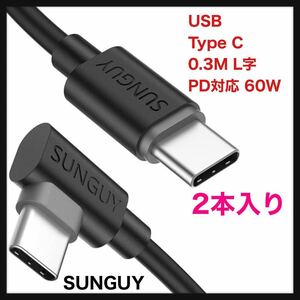 USB
Type C
0.3M L字
PD対応 60W

SUNGUY

SUNGUY

2本入り

SUNGUY